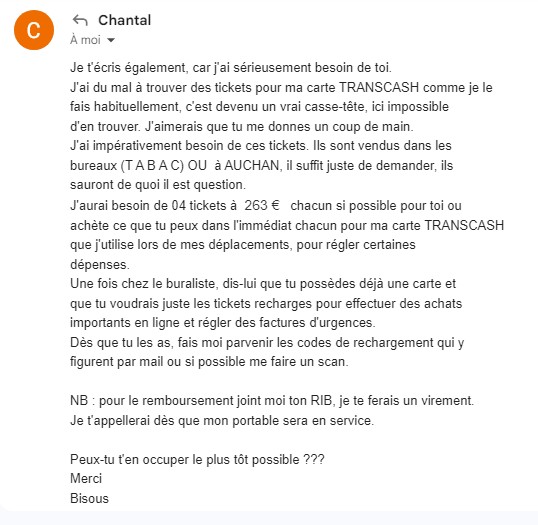 C

Chantal
À moi

Je t'écris également, car j'ai sérieusement besoin de toi.
J'ai du mal à trouver des tickets pour ma carte TRANSCASH comme je le fais habituellement, c'est devenu un vrai casse-tête, ici impossible d'en trouver. J'aimerais que tu me donnes un coup de main.
J'ai impérativement besoin de ces tickets. Ils sont vendus dans les bureaux (T A B A C) OU à AUCHAN, il suffit juste de demander, ils sauront de quoi il est question.
J'aurai besoin de 04 tickets à 263 € chacun si possible pour toi ou achète ce que tu peux dans l'immédiat chacun pour ma carte TRANSCASH que j'utilise lors de mes déplacements, pour régler certaines dépenses.
Une fois chez le buraliste, dis-lui que tu possèdes déjà une carte et que tu voudrais juste les tickets recharges pour effectuer des achats importants en ligne et régler des factures d'urgences.
Dès que tu les as, fais moi parvenir les codes de rechargement qui y figurent par mail ou si possible me faire un scan.

NB : pour le remboursement joint moi ton RIB, je te ferais un virement.
Je t'appellerai dès que mon portable sera en service.

Peux-tu t'en occuper le plus tôt possible ???
Merci
Bisous